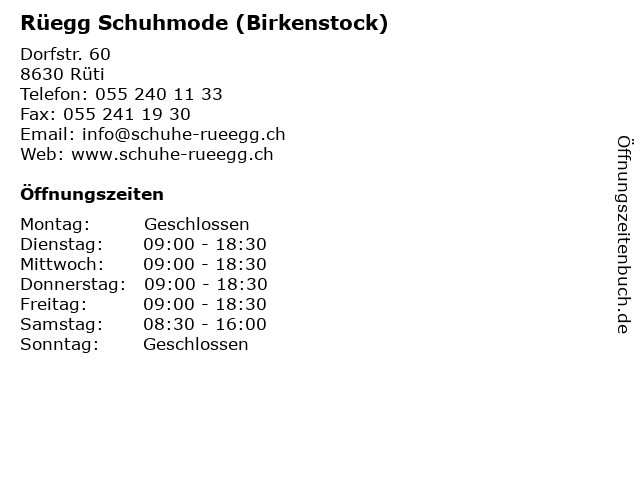 Rüegg Schuhmode (Birkenstock)

Dorfstr. 60
8630 Rüti
Telefon: 055 240 11 33
Fax: 055 241 19 30
Email: info@schuhe-rueegg.ch
Web: www.schuhe-rueegg.ch

Öffnungszeiten

Montag: Geschlossen
Dienstag: 09:00 - 18:30
Mittwoch: 09:00 - 18:30
Donnerstag: 09:00 - 18:30
Freitag: 09:00 - 18:30
Samstag: 08:30 - 16:00
Sonntag: Geschlossen

Öffnungszeitenbuch.de